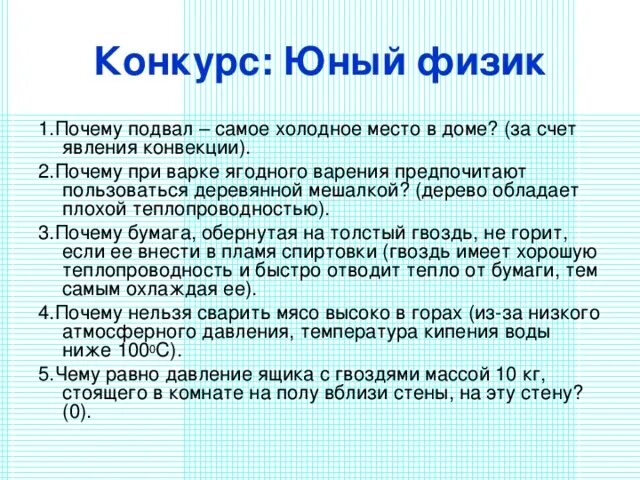 Конкурс: Юный физик

1.Почему подвал – самое холодное место в доме? (за счет явления конвекции).

2.Почему при варке ягодного варения предпочитают пользоваться деревянной мешалкой? (дерево обладает плохой теплопроводностью).

3.Почему бумага, обернутая на толстый гвоздь, не горит, если ее внести в пламя спиртовки (гвоздь имеет хорошую теплопроводность и быстро отводит тепло от бумаги, тем самым охлаждая ее).

4.Почему нельзя сварить мясо высоко в горах (из-за низкого атмосферного давления, температура кипения воды ниже $100^0$С).

5.Чему равно давление ящика с гвоздями массой 10 кг, стоящего в комнате на полу вблизи стены, на эту стену? (0).